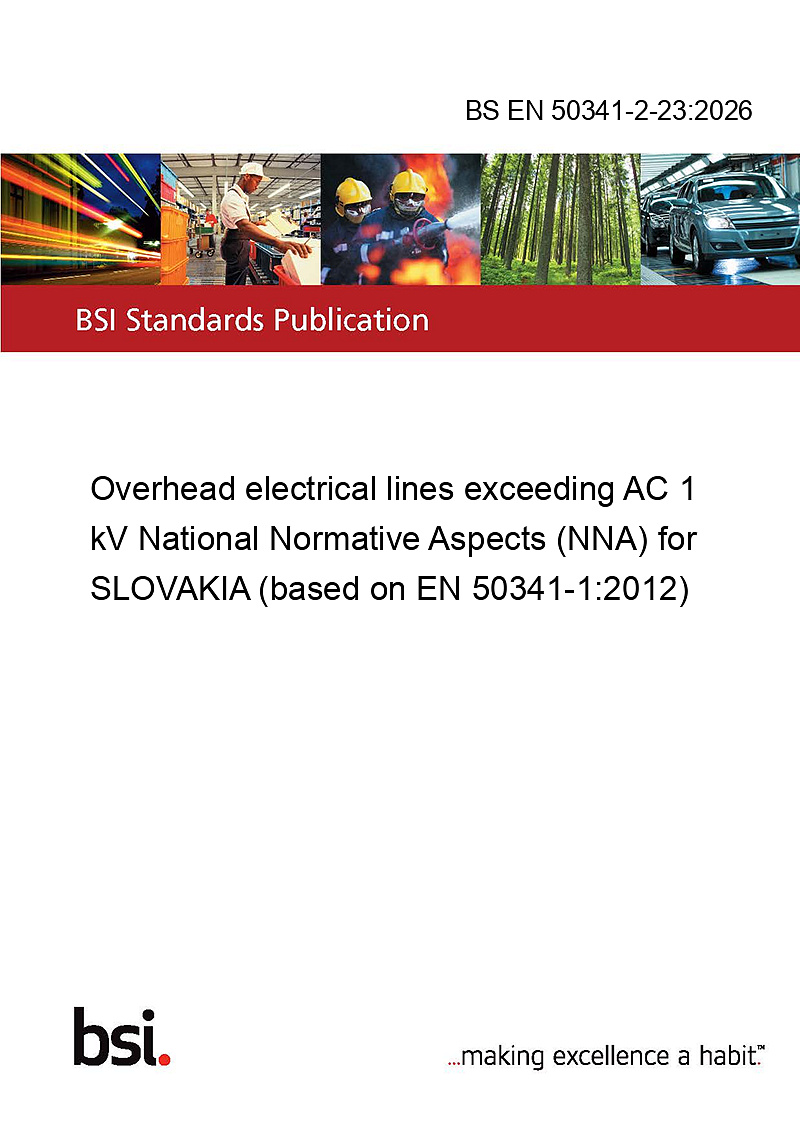 BS EN 50341-2-23:2026

BSI Standards Publication

Overhead electrical lines exceeding AC 1 kV National Normative Aspects (NNA) for SLOVAKIA (based on EN 50341-1:2012)

bsi.

...making excellence a habit.™